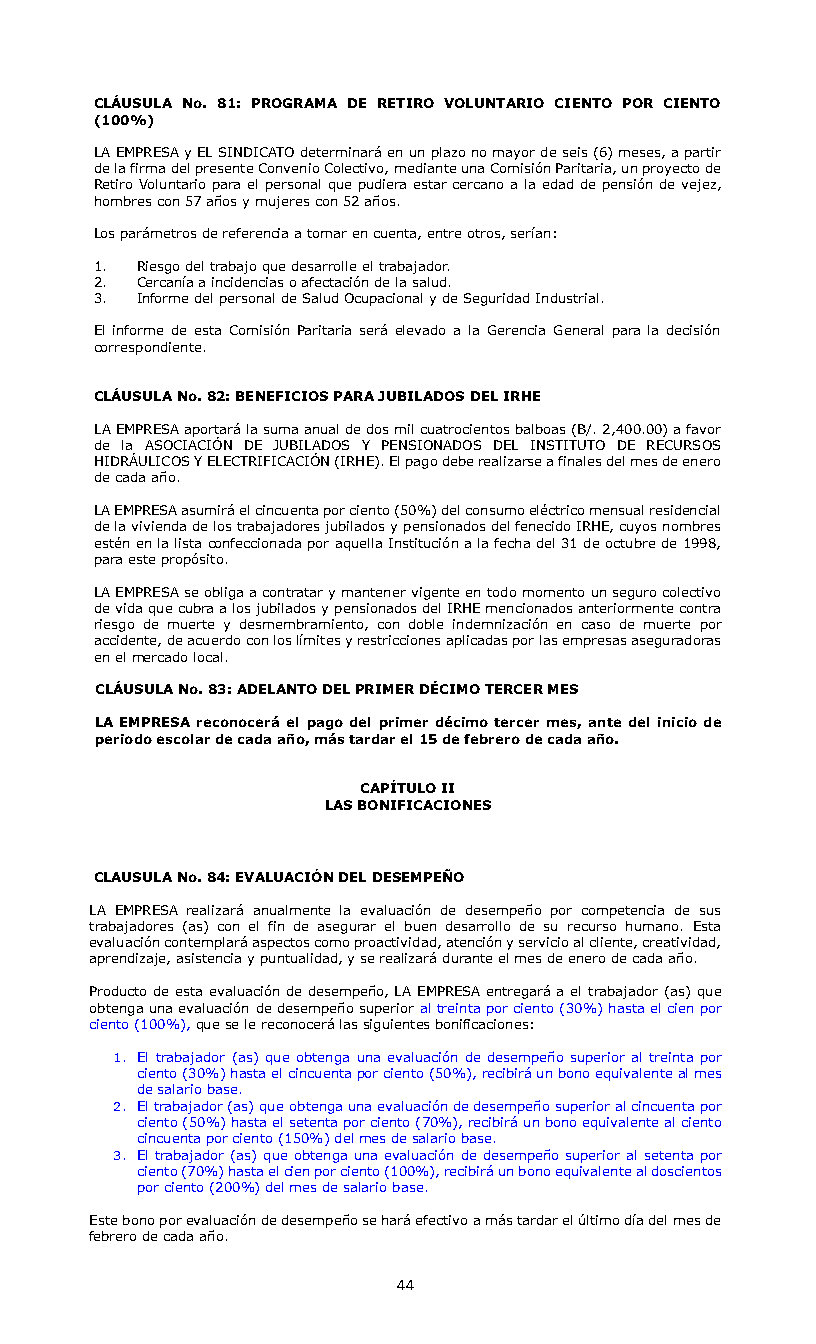 CLÁUSULA No. 81: PROGRAMA DE RETIRO VOLUNTARIO CIENTO POR CIENTO (100%)

LA EMPRESA y EL SINDICATO determinará en un plazo no mayor de seis (6) meses, a partir de la firma del presente Convenio Colectivo, mediante una Comisión Paritaria, un proyecto de Retiro Voluntario para el personal que pudiera estar cercano a la edad de pensión de vejez, hombres con 57 años y mujeres con 52 años.

Los parámetros de referencia a tomar en cuenta, entre otros, serían:

1. Riesgo del trabajo que desarrolle el trabajador.
2. Cercanía a incidencias o afectación de la salud.
3. Informe del personal de Salud Ocupacional y de Seguridad Industrial.

El informe de esta Comisión Paritaria será elevado a la Gerencia General para la decisión correspondiente.

CLÁUSULA No. 82: BENEFICIOS PARA JUBILADOS DEL IRHE

LA EMPRESA aportará la suma anual de dos mil cuatrocientos balboas (B/. 2,400.00) a favor de la ASOCIACIÓN DE JUBILADOS Y PENSIONADOS DEL INSTITUTO DE RECURSOS HIDRÁULICOS Y ELECTRIFICACIÓN (IRHE). El pago debe realizarse a finales del mes de enero de cada año.

LA EMPRESA asumirá el cincuenta por ciento (50%) del consumo eléctrico mensual residencial de la vivienda de los trabajadores jubilados y pensionados del fenecido IRHE, cuyos nombres estén en la lista confeccionada por aquella Institución a la fecha del 31 de octubre de 1998, para este propósito.

LA EMPRESA se obliga a contratar y mantener vigente en todo momento un seguro colectivo de vida que cubra a los jubilados y pensionados del IRHE mencionados anteriormente contra riesgo de muerte y desmembramiento, con doble indemnización en caso de muerte por accidente, de acuerdo con los límites y restricciones aplicadas por las empresas aseguradoras en el mercado local.

CLÁUSULA No. 83: ADELANTO DEL PRIMER DÉCIMO TERCER MES

LA EMPRESA reconocerá el pago del primer décimo tercer mes, ante del inicio de periodo escolar de cada año, más tardar el 15 de febrero de cada año.

CAPÍTULO II
LAS BONIFICACIONES

CLAUSULA No. 84: EVALUACIÓN DEL DESEMPEÑO

LA EMPRESA realizará anualmente la evaluación de desempeño por competencia de sus trabajadores (as) con el fin de asegurar el buen desarrollo de su recurso humano. Esta evaluación contemplará aspectos como proactividad, atención y servicio al cliente, creatividad, aprendizaje, asistencia y puntualidad, y se realizará durante el mes de enero de cada año.

Producto de esta evaluación de desempeño, LA EMPRESA entregará a el trabajador (as) que obtenga una evaluación de desempeño superior al treinta por ciento (30%) hasta el cien por ciento (100%), que se le reconocerá las siguientes bonificaciones:

1. El trabajador (as) que obtenga una evaluación de desempeño superior al treinta por ciento (30%) hasta el cincuenta por ciento (50%), recibirá un bono equivalente al mes de salario base.
2. El trabajador (as) que obtenga una evaluación de desempeño superior al cincuenta por ciento (50%) hasta el setenta por ciento (70%), recibirá un bono equivalente al ciento cincuenta por ciento (150%) del mes de salario base.
3. El trabajador (as) que obtenga una evaluación de desempeño superior al setenta por ciento (70%) hasta el cien por ciento (100%), recibirá un bono equivalente al doscientos por ciento (200%) del mes de salario base.

Este bono por evaluación de desempeño se hará efectivo a más tardar el último día del mes de febrero de cada año.

44